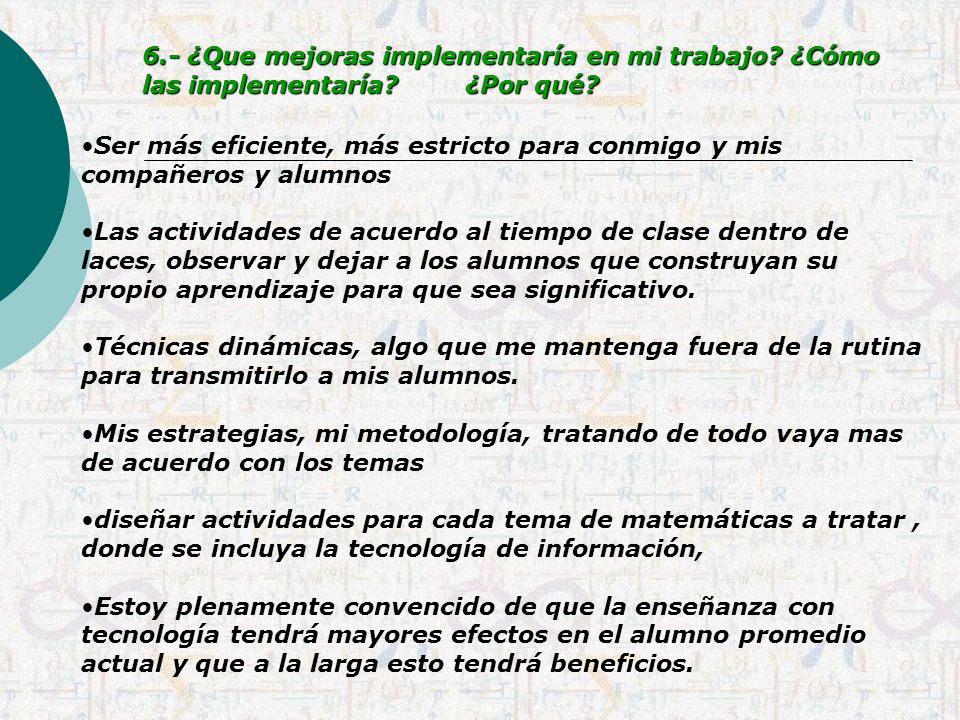 6.- ¿Que mejoras implementaría en mi trabajo? ¿Cómo las implementaría? ¿Por qué?

•Ser más eficiente, más estricto para conmigo y mis compañeros y alumnos

•Las actividades de acuerdo al tiempo de clase dentro de laces, observar y dejar a los alumnos que construyan su propio aprendizaje para que sea significativo.

•Técnicas dinámicas, algo que me mantenga fuera de la rutina para transmitirlo a mis alumnos.

•Mis estrategias, mi metodología, tratando de todo vaya mas de acuerdo con los temas

•diseñar actividades para cada tema de matemáticas a tratar , donde se incluya la tecnología de información,

•Estoy plenamente convencido de que la enseñanza con tecnología tendrá mayores efectos en el alumno promedio actual y que a la larga esto tendrá beneficios.